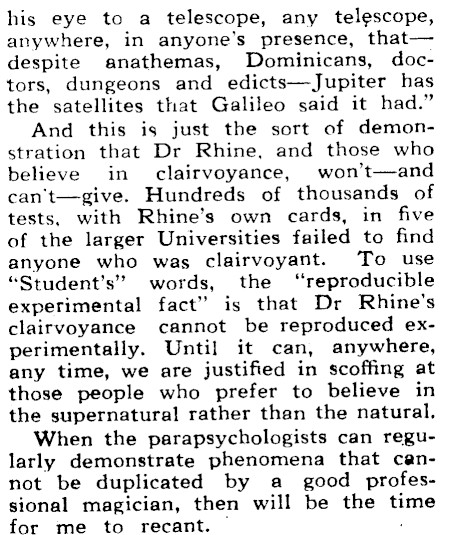 his eye to a telescope, any telescope, anywhere, in anyone's presence, that—despite anathemas, Dominicans, doctors, dungeons and edicts—Jupiter has the satellites that Galileo said it had."

And this is just the sort of demonstration that Dr Rhine, and those who believe in clairvoyance, won't—and can't—give. Hundreds of thousands of tests, with Rhine's own cards, in five of the larger Universities failed to find anyone who was clairvoyant. To use "Student's" words, the "reproducible experimental fact" is that Dr Rhine's clairvoyance cannot be reproduced experimentally. Until it can, anywhere, any time, we are justified in scoffing at those people who prefer to believe in the supernatural rather than the natural.

When the parapsychologists can regularly demonstrate phenomena that cannot be duplicated by a good professional magician, then will be the time for me to recant.